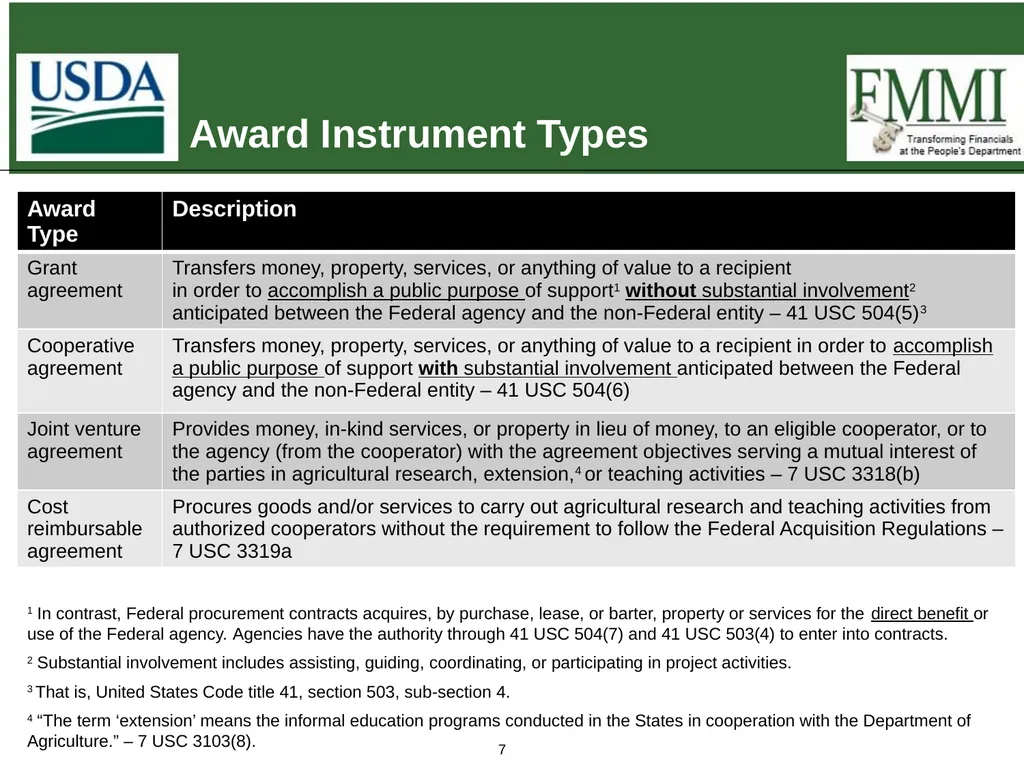 USDA

FMMI
Transforming Financials at the People's Department

Award Instrument Types

| Award Type | Description |
|---|---|
| Grant agreement | Transfers money, property, services, or anything of value to a recipient in order to accomplish a public purpose of support$^1$ without substantial involvement$^2$ anticipated between the Federal agency and the non-Federal entity – 41 USC 504(5)$^3$ |
| Cooperative agreement | Transfers money, property, services, or anything of value to a recipient in order to accomplish a public purpose of support with substantial involvement anticipated between the Federal agency and the non-Federal entity – 41 USC 504(6) |
| Joint venture agreement | Provides money, in-kind services, or property in lieu of money, to an eligible cooperator, or to the agency (from the cooperator) with the agreement objectives serving a mutual interest of the parties in agricultural research, extension,$^4$ or teaching activities – 7 USC 3318(b) |
| Cost reimbursable agreement | Procures goods and/or services to carry out agricultural research and teaching activities from authorized cooperators without the requirement to follow the Federal Acquisition Regulations – 7 USC 3319a |

$^1$ In contrast, Federal procurement contracts acquires, by purchase, lease, or barter, property or services for the direct benefit or use of the Federal agency. Agencies have the authority through 41 USC 504(7) and 41 USC 503(4) to enter into contracts.

$^2$ Substantial involvement includes assisting, guiding, coordinating, or participating in project activities.

$^3$ That is, United States Code title 41, section 503, sub-section 4.

$^4$ “The term ‘extension’ means the informal education programs conducted in the States in cooperation with the Department of Agriculture.” – 7 USC 3103(8).

7